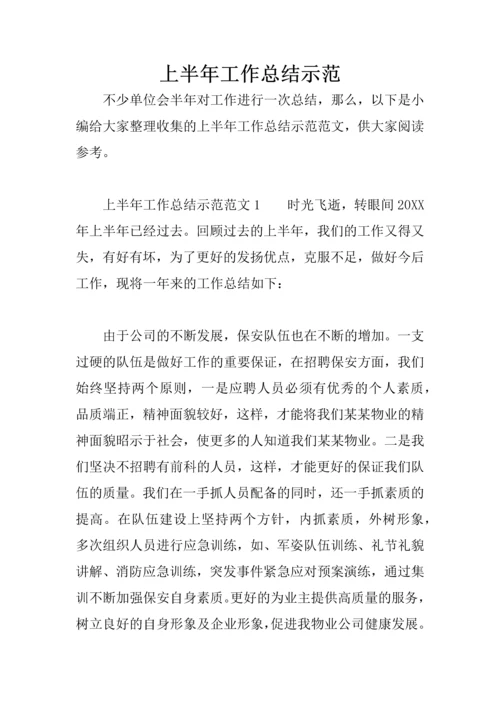 上半年工作总结示范

不少单位会半年对工作进行一次总结，那么，以下是小编给大家整理收集的上半年工作总结示范范文，供大家阅读参考。

上半年工作总结示范范文 1　　时光飞逝，转眼间 20XX 年上半年已经过去。回顾过去的上半年，我们的工作又得又失，有好有坏，为了更好的发扬优点，克服不足，做好今后工作，现将一年来的工作总结如下：

由于公司的不断发展，保安队伍也在不断的增加。一支过硬的队伍是做好工作的重要保证，在招聘保安方面，我们始终坚持两个原则，一是应聘人员必须有优秀的个人素质，品质端正，精神面貌较好，这样，才能将我们某某物业的精神面貌昭示于社会，使更多的人知道我们某某物业。二是我们坚决不招聘有前科的人员，这样，才能更好的保证我们队伍的质量。我们在一手抓人员配备的同时，还一手抓素质的提高。在队伍建设上坚持两个方针，内抓素质，外树形象，多次组织人员进行应急训练，如、军姿队伍训练、礼节礼貌讲解、消防应急训练，突发事件紧急应对预案演练，通过集训不断加强保安自身素质。更好的为业主提供高质量的服务，树立良好的自身形象及企业形象，促进我物业公司健康发展。